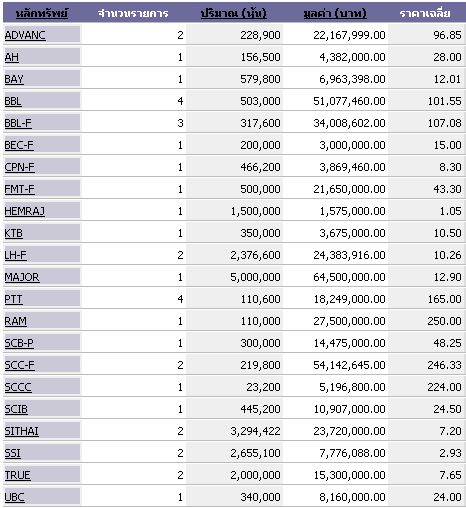 | หลักทรัพย์ | จำนวนรายการ | ปริมาณ (หุ้น) | มูลค่า (บาท) | ราคาเฉลี่ย |
|---|---|---|---|---|
| ADVANC | 2 | 228,900 | 22,167,999.00 | 96.85 |
| AH | 1 | 156,500 | 4,382,000.00 | 28.00 |
| BAY | 1 | 579,800 | 6,963,398.00 | 12.01 |
| BBL | 4 | 503,000 | 51,077,460.00 | 101.55 |
| BBL-F | 3 | 317,600 | 34,008,602.00 | 107.08 |
| BEC-F | 1 | 200,000 | 3,000,000.00 | 15.00 |
| CPN-F | 1 | 466,200 | 3,869,460.00 | 8.30 |
| FMT-F | 1 | 500,000 | 21,650,000.00 | 43.30 |
| HEMRAJ | 1 | 1,500,000 | 1,575,000.00 | 1.05 |
| KTB | 1 | 350,000 | 3,675,000.00 | 10.50 |
| LH-F | 2 | 2,376,600 | 24,383,916.00 | 10.26 |
| MAJOR | 1 | 5,000,000 | 64,500,000.00 | 12.90 |
| PTT | 4 | 110,600 | 18,249,000.00 | 165.00 |
| RAM | 1 | 110,000 | 27,500,000.00 | 250.00 |
| SCB-P | 1 | 300,000 | 14,475,000.00 | 48.25 |
| SCC-F | 2 | 219,800 | 54,142,645.00 | 246.33 |
| SCCC | 1 | 23,200 | 5,196,800.00 | 224.00 |
| SCIB | 1 | 445,200 | 10,907,000.00 | 24.50 |
| SITHAI | 2 | 3,294,422 | 23,720,000.00 | 7.20 |
| SSI | 2 | 2,655,100 | 7,776,088.00 | 2.93 |
| TRUE | 2 | 2,000,000 | 15,300,000.00 | 7.65 |
| UBC | 1 | 340,000 | 8,160,000.00 | 24.00 |